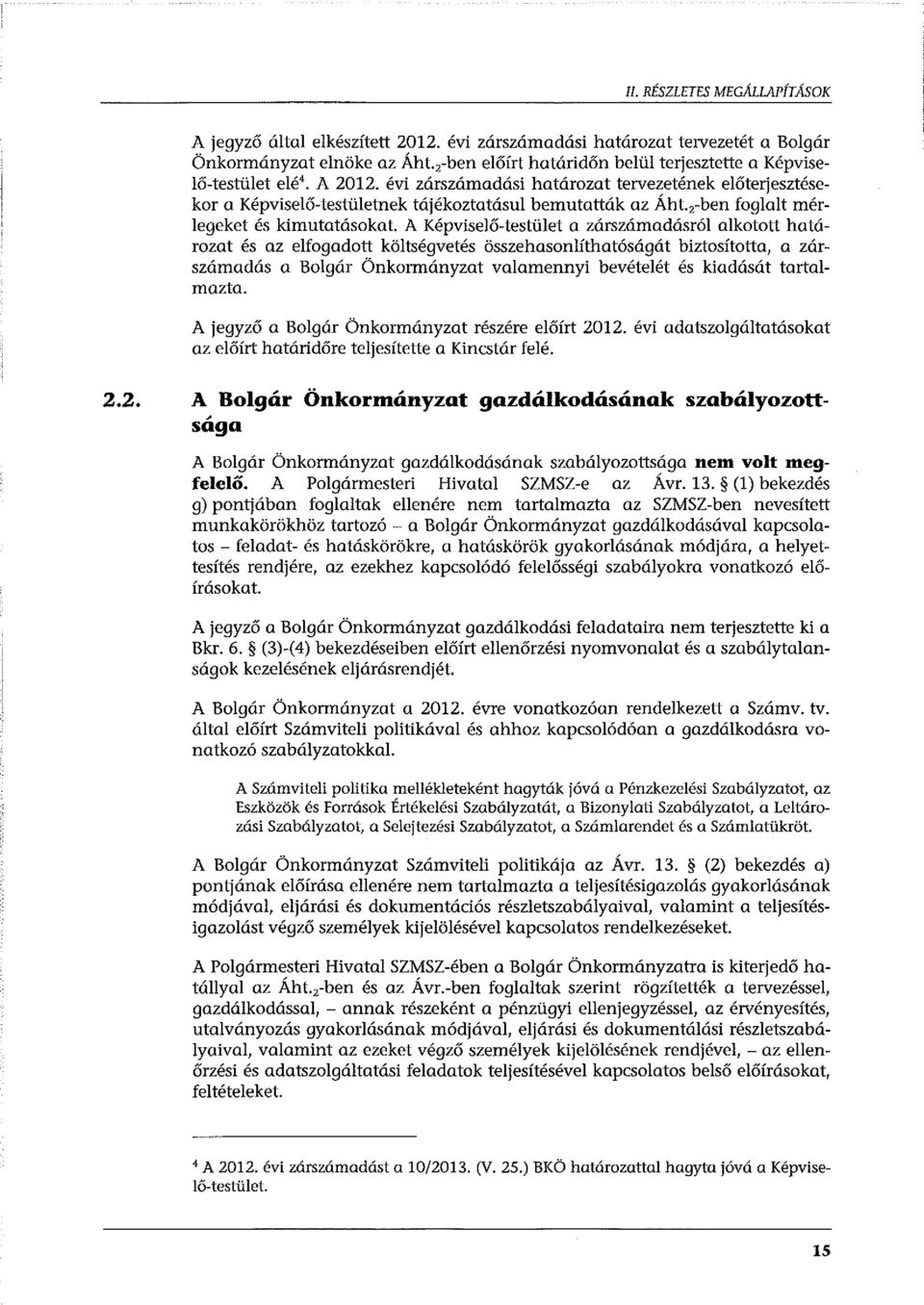 II. RÉSZLETES MEGÁLLAPÍTÁSOK

A jegyző által elkészített 2012. évi zárszámadási határozat tervezetét a Bolgár Önkormányzat elnöke az Áht.$_2$-ben előírt határidőn belül terjesztette a Képviselő-testület elé$^4$. A 2012. évi zárszámadási határozat tervezetének előterjesztésekor a Képviselő-testületnek tájékoztatásul bemutatták az Áht.$_2$-ben foglalt mérlegeket és kimutatásokat. A Képviselő-testület a zárszámadásról alkotott határozat és az elfogadott költségvetés összehasonlíthatóságát biztosította, a zárszámadás a Bolgár Önkormányzat valamennyi bevételét és kiadását tartalmazta.

A jegyző a Bolgár Önkormányzat részére előírt 2012. évi adatszolgáltatásokat az előírt határidőre teljesítette a Kincstár felé.

2.2. A Bolgár Önkormányzat gazdálkodásának szabályozottsága

A Bolgár Önkormányzat gazdálkodásának szabályozottsága nem volt megfelelő. A Polgármesteri Hivatal SZMSZ-e az Ávr. 13. § (1) bekezdés g) pontjában foglaltak ellenére nem tartalmazta az SZMSZ-ben nevesített munkakörökhöz tartozó – a Bolgár Önkormányzat gazdálkodásával kapcsolatos – feladat- és hatáskörökre, a hatáskörök gyakorlásának módjára, a helyettesítés rendjére, az ezekhez kapcsolódó felelősségi szabályokra vonatkozó előírásokat.

A jegyző a Bolgár Önkormányzat gazdálkodási feladataira nem terjesztette ki a Bkr. 6. § (3)-(4) bekezdéseiben előírt ellenőrzési nyomvonalat és a szabálytalanságok kezelésének eljárásrendjét.

A Bolgár Önkormányzat a 2012. évre vonatkozóan rendelkezett a Számv. tv. által előírt Számviteli politikával és ahhoz kapcsolódóan a gazdálkodásra vonatkozó szabályzatokkal.

A Számviteli politika mellékleteként hagyták jóvá a Pénzkezelési Szabályzatot, az Eszközök és Források Értékelési Szabályzatát, a Bizonylati Szabályzatot, a Leltározási Szabályzatot, a Selejtezési Szabályzatot, a Számlarendet és a Számlatükröt.

A Bolgár Önkormányzat Számviteli politikája az Ávr. 13. § (2) bekezdés a) pontjának előírása ellenére nem tartalmazta a teljesítésigazolás gyakorlásának módjával, eljárási és dokumentációs részletszabályaival, valamint a teljesítésigazolást végző személyek kijelölésével kapcsolatos rendelkezéseket.

A Polgármesteri Hivatal SZMSZ-ében a Bolgár Önkormányzatra is kiterjedő hatállyal az Áht.$_2$-ben és az Ávr.-ben foglaltak szerint rögzítették a tervezéssel, gazdálkodással, – annak részeként a pénzügyi ellenjegyzéssel, az érvényesítés, utalványozás gyakorlásának módjával, eljárási és dokumentációs részletszabályaival, valamint az ezeket végző személyek kijelölésének rendjével, – az ellenőrzési és adatszolgáltatási feladatok teljesítésével kapcsolatos belső előírásokat, feltételeket.

$^4$ A 2012. évi zárszámadást a 10/2013. (V. 25.) BKÖ határozattal hagyta jóvá a Képviselő-testület.

15